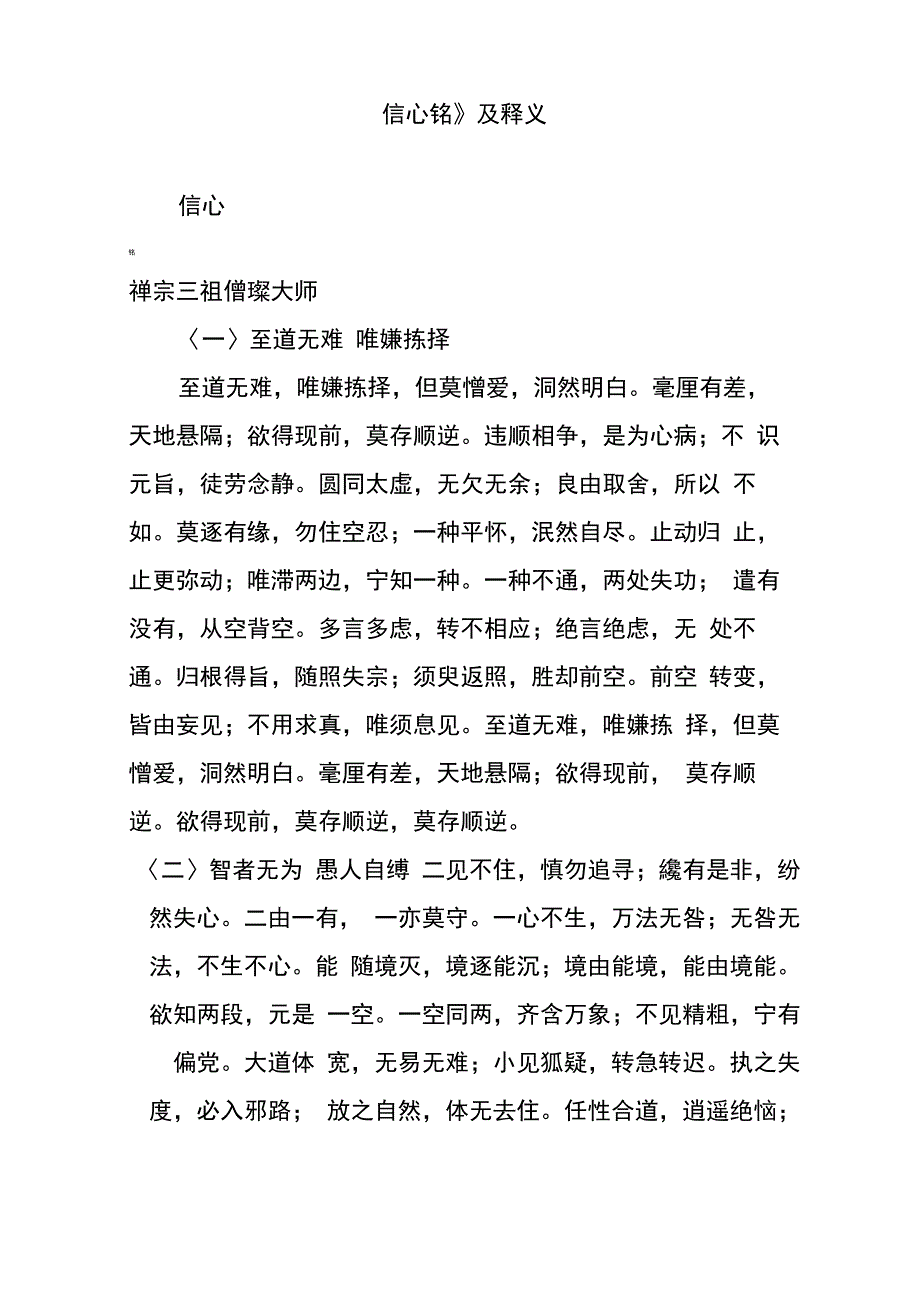 信心铭》及释义

信心

铭

禅宗三祖僧璨大师

〈一〉至道无难 唯嫌拣择

至道无难，唯嫌拣择，但莫憎爱，洞然明白。毫厘有差，天地悬隔；欲得现前，莫存顺逆。违顺相争，是为心病；不 识元旨，徒劳念静。圆同太虚，无欠无余；良由取舍，所以 不如。莫逐有缘，勿住空忍；一种平怀，泯然自尽。止动归 止，止更弥动；唯滞两边，宁知一种。一种不通，两处失功； 遣有没有，从空背空。多言多虑，转不相应；绝言绝虑，无 处不通。归根得旨，随照失宗；须臾返照，胜却前空。前空 转变，皆由妄见；不用求真，唯须息见。至道无难，唯嫌拣 择，但莫憎爱，洞然明白。毫厘有差，天地悬隔；欲得现前， 莫存顺逆。欲得现前，莫存顺逆，莫存顺逆。

〈二〉智者无为 愚人自缚 二见不住，慎勿追寻；纔有是非，纷然失心。二由一有， 一亦莫守。一心不生，万法无咎；无咎无法，不生不心。能 随境灭，境逐能沉；境由能境，能由境能。欲知两段，元是 一空。一空同两，齐含万象；不见精粗，宁有偏党。大道体 宽，无易无难；小见狐疑，转急转迟。执之失度，必入邪路； 放之自然，体无去住。任性合道，逍遥绝恼；